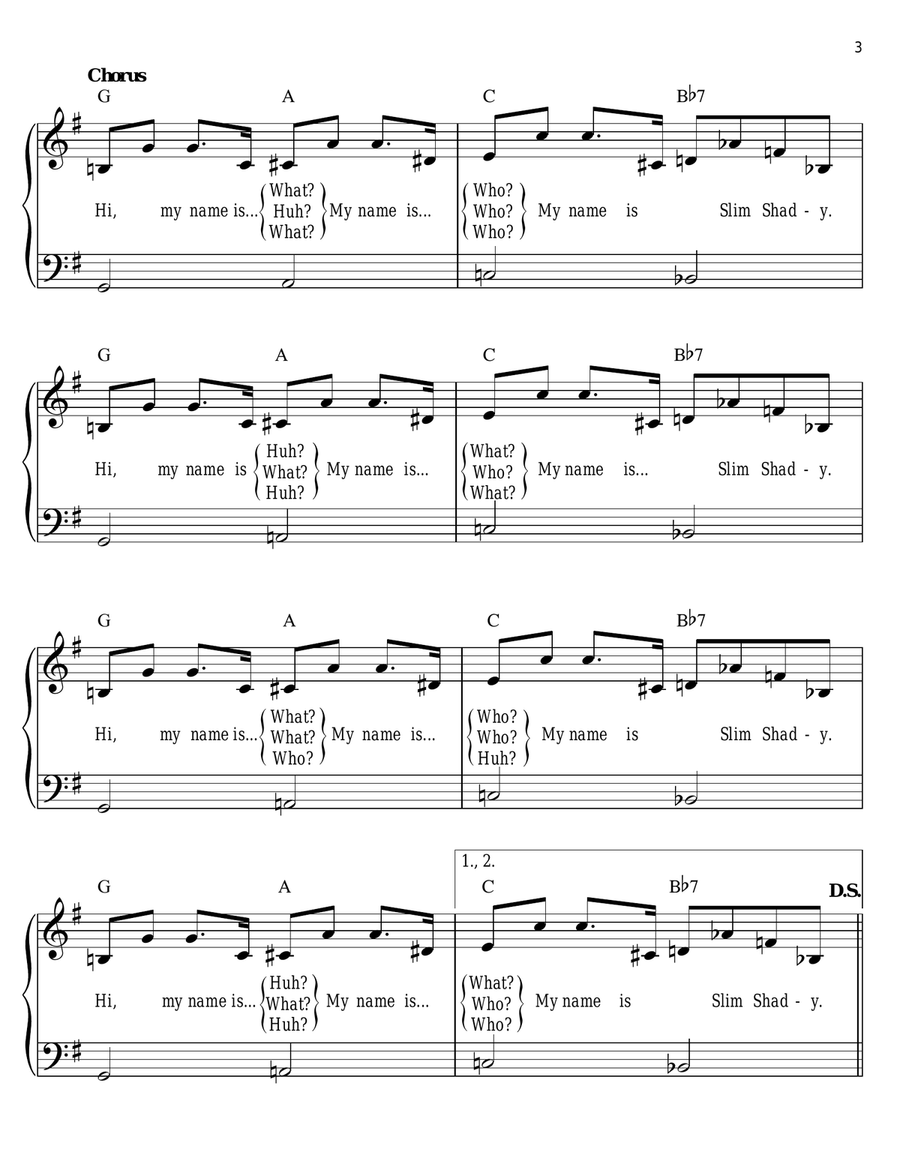 3

Chorus

G A C B♭7

Hi, my name is... What? Huh? What? My name is... Who? Who? Who? My name is Slim Shad - y.

G A C B♭7

Hi, my name is Huh? What? Huh? My name is... What? Who? What? My name is... Slim Shad - y.

G A C B♭7

Hi, my name is... What? What? Who? My name is... Who? Who? Huh? My name is Slim Shad - y.

1., 2.

G A C B♭7 D.S.

Hi, my name is... Huh? What? Huh? My name is... What? Who? Who? My name is Slim Shad - y.